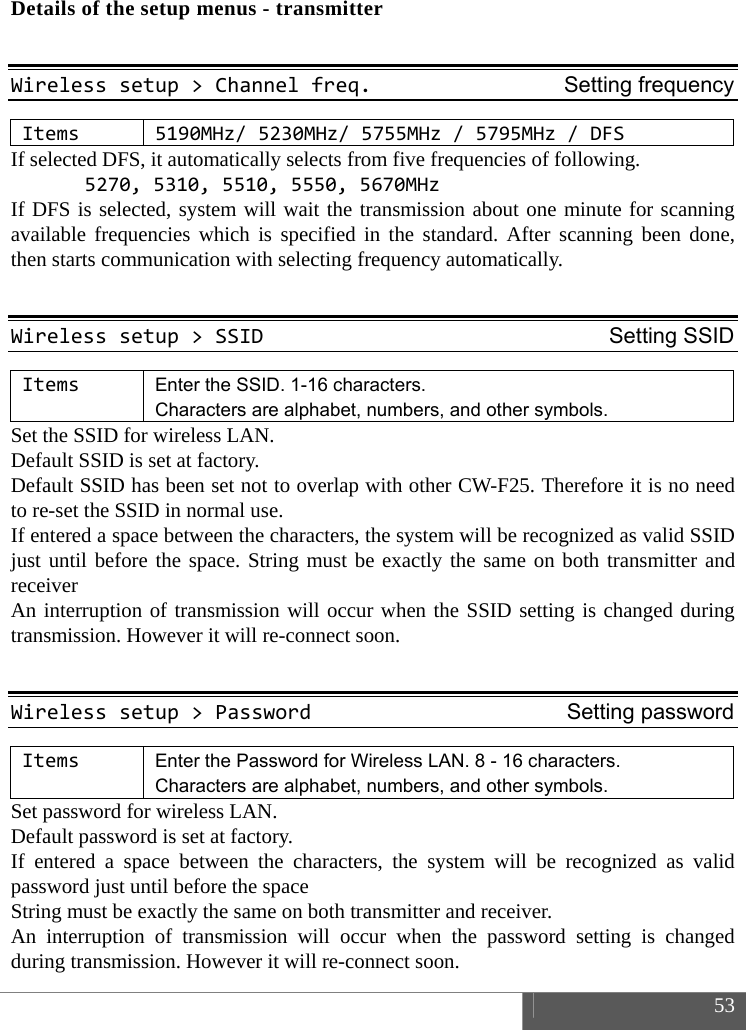 Details of the setup menus - transmitter

Wireless setup > Channel freq. Setting frequency

| Items | 5190MHz/ 5230MHz/ 5755MHz / 5795MHz / DFS |
|---|---|

If selected DFS, it automatically selects from five frequencies of following.
5270, 5310, 5510, 5550, 5670MHz
If DFS is selected, system will wait the transmission about one minute for scanning available frequencies which is specified in the standard. After scanning been done, then starts communication with selecting frequency automatically.

Wireless setup > SSID Setting SSID

| Items | Enter the SSID. 1-16 characters. Characters are alphabet, numbers, and other symbols. |
|---|---|

Set the SSID for wireless LAN.
Default SSID is set at factory.
Default SSID has been set not to overlap with other CW-F25. Therefore it is no need to re-set the SSID in normal use.
If entered a space between the characters, the system will be recognized as valid SSID just until before the space. String must be exactly the same on both transmitter and receiver
An interruption of transmission will occur when the SSID setting is changed during transmission. However it will re-connect soon.

Wireless setup > Password Setting password

| Items | Enter the Password for Wireless LAN. 8 - 16 characters. Characters are alphabet, numbers, and other symbols. |
|---|---|

Set password for wireless LAN.
Default password is set at factory.
If entered a space between the characters, the system will be recognized as valid password just until before the space
String must be exactly the same on both transmitter and receiver.
An interruption of transmission will occur when the password setting is changed during transmission. However it will re-connect soon.

53